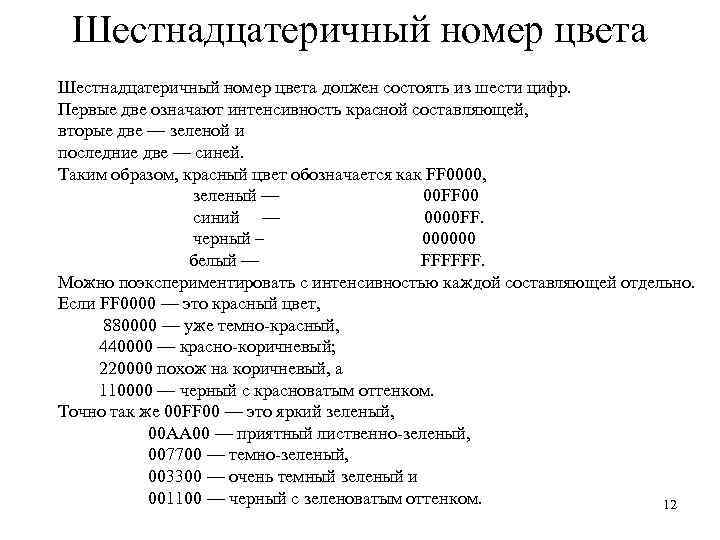 Шестнадцатеричный номер цвета

Шестнадцатеричный номер цвета должен состоять из шести цифр.
Первые две означают интенсивность красной составляющей,
вторые две — зеленой и
последние две — синей.
Таким образом, красный цвет обозначается как FF0000,
зеленый — 00FF00
синий — 0000FF.
черный – 000000
белый — FFFFFF.
Можно поэкспериментировать с интенсивностью каждой составляющей отдельно.
Если FF0000 — это красный цвет,
880000 — уже темно-красный,
440000 — красно-коричневый;
220000 похож на коричневый, а
110000 — черный с красноватым оттенком.
Точно так же 00FF00 — это яркий зеленый,
00AA00 — приятный лиственно-зеленый,
007700 — темно-зеленый,
003300 — очень темный зеленый и
001100 — черный с зеленоватым оттенком.

12